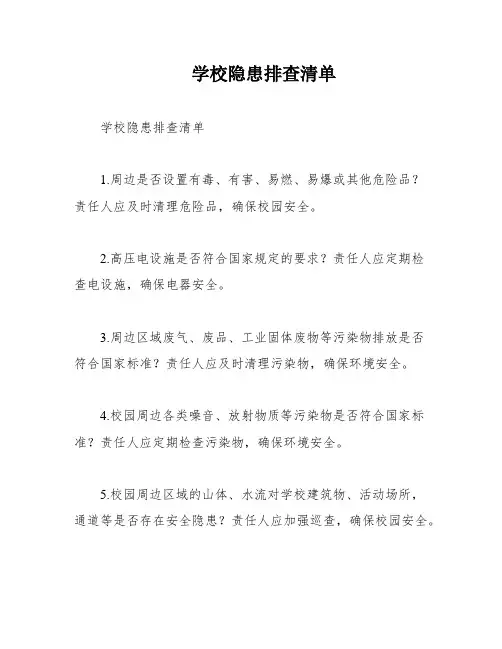 学校隐患排查清单

学校隐患排查清单

1.周边是否设置有毒、有害、易燃、易爆或其他危险品？责任人应及时清理危险品，确保校园安全。

2.高压电设施是否符合国家规定的要求？责任人应定期检查电设施，确保电器安全。

3.周边区域废气、废品、工业固体废物等污染物排放是否符合国家标准？责任人应及时清理污染物，确保环境安全。

4.校园周边各类噪音、放射物质等污染物是否符合国家标准？责任人应定期检查污染物，确保环境安全。

5.校园周边区域的山体、水流对学校建筑物、活动场所，通道等是否存在安全隐患？责任人应加强巡查，确保校园安全。